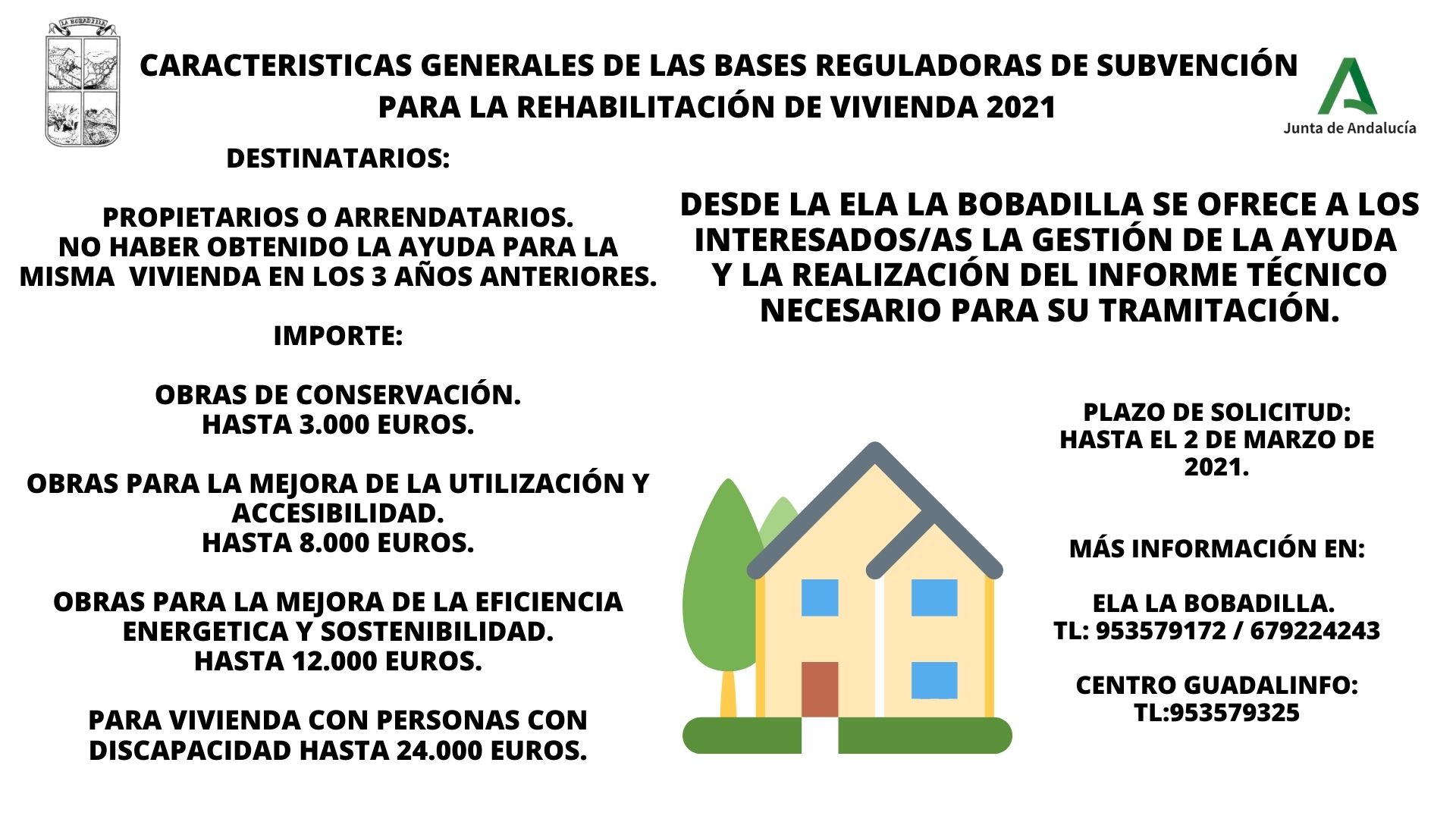 LA BOBADILLA

CARACTERISTICAS GENERALES DE LAS BASES REGULADORAS DE SUBVENCIÓN PARA LA REHABILITACIÓN DE VIVIENDA 2021

Junta de Andalucía

DESTINATARIOS:

PROPIETARIOS O ARRENDATARIOS.
NO HABER OBTENIDO LA AYUDA PARA LA MISMA VIVIENDA EN LOS 3 AÑOS ANTERIORES.

IMPORTE:

OBRAS DE CONSERVACIÓN.
HASTA 3.000 EUROS.

OBRAS PARA LA MEJORA DE LA UTILIZACIÓN Y ACCESIBILIDAD.
HASTA 8.000 EUROS.

OBRAS PARA LA MEJORA DE LA EFICIENCIA ENERGETICA Y SOSTENIBILIDAD.
HASTA 12.000 EUROS.

PARA VIVIENDA CON PERSONAS CON DISCAPACIDAD HASTA 24.000 EUROS.

DESDE LA ELA LA BOBADILLA SE OFRECE A LOS INTERESADOS/AS LA GESTIÓN DE LA AYUDA Y LA REALIZACIÓN DEL INFORME TÉCNICO NECESARIO PARA SU TRAMITACIÓN.

PLAZO DE SOLICITUD:
HASTA EL 2 DE MARZO DE 2021.

MÁS INFORMACIÓN EN:

ELA LA BOBADILLA.
TL: 953579172 / 679224243

CENTRO GUADALINFO:
TL:953579325